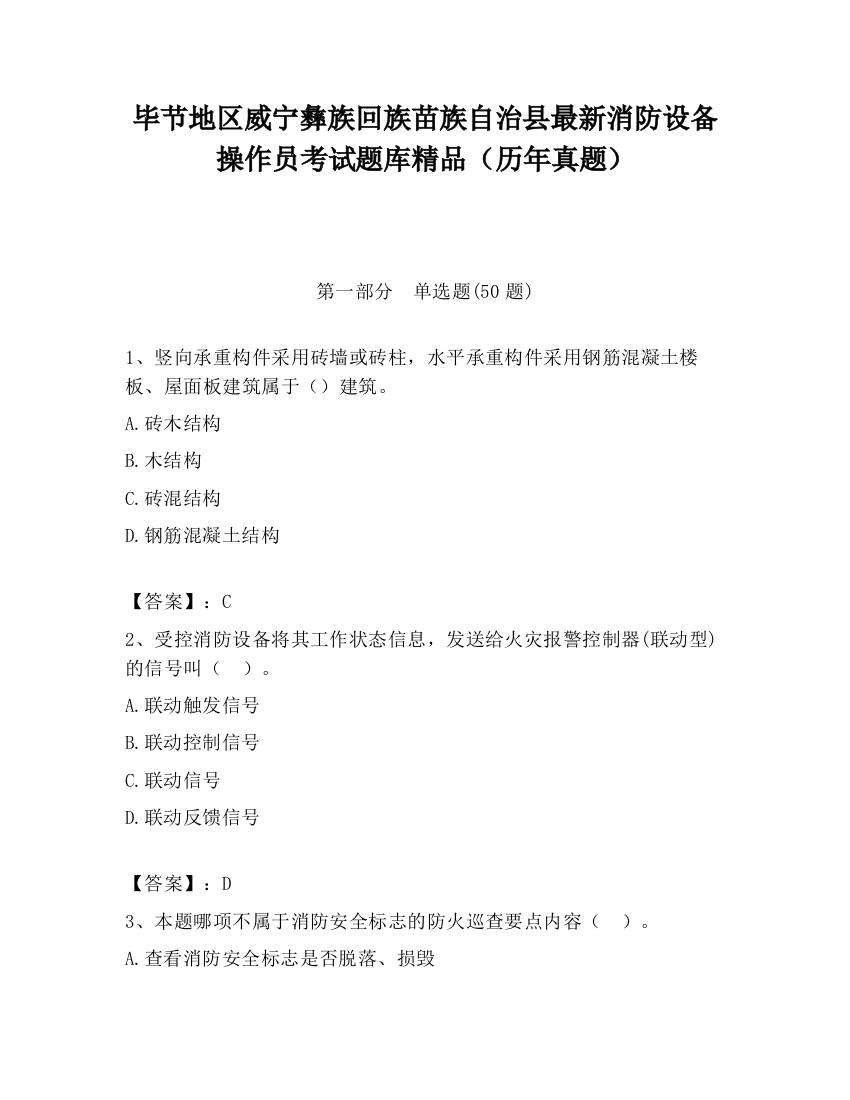 毕节地区威宁彝族回族苗族自治县最新消防设备操作员考试题库精品（历年真题）

第一部分 单选题(50 题)

1、竖向承重构件采用砖墙或砖柱，水平承重构件采用钢筋混凝土楼板、屋面板建筑属于（）建筑。

A.砖木结构

B.木结构

C.砖混结构

D.钢筋混凝土结构

【答案】：C

2、受控消防设备将其工作状态信息，发送给火灾报警控制器(联动型)的信号叫（ ）。

A.联动触发信号

B.联动控制信号

C.联动信号

D.联动反馈信号

【答案】：D

3、本题哪项不属于消防安全标志的防火巡查要点内容（ ）。

A.查看消防安全标志是否脱落、损毁